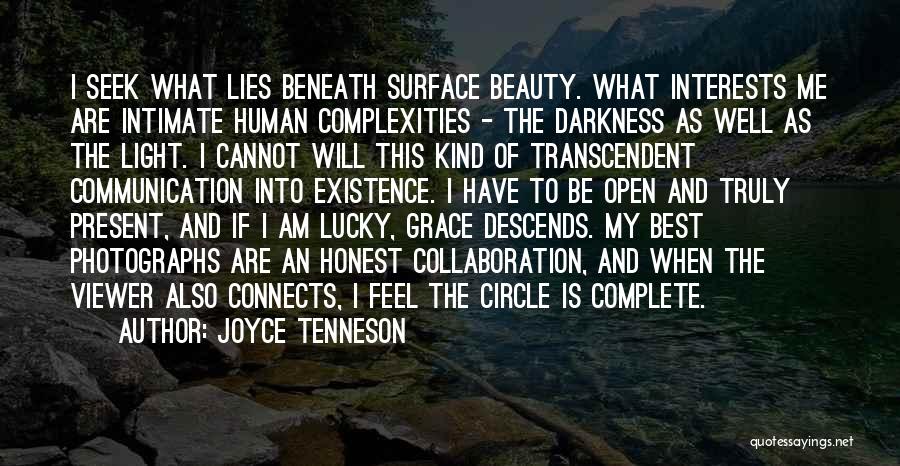 I SEEK WHAT LIES BENEATH SURFACE BEAUTY. WHAT INTERESTS ME ARE INTIMATE HUMAN COMPLEXITIES - THE DARKNESS AS WELL AS THE LIGHT. I CANNOT WILL THIS KIND OF TRANSCENDENT COMMUNICATION INTO EXISTENCE. I HAVE TO BE OPEN AND TRULY PRESENT, AND IF I AM LUCKY, GRACE DESCENDS. MY BEST PHOTOGRAPHS ARE AN HONEST COLLABORATION, AND WHEN THE VIEWER ALSO CONNECTS, I FEEL THE CIRCLE IS COMPLETE.

AUTHOR: JOYCE TENNESON

quotessayings.net